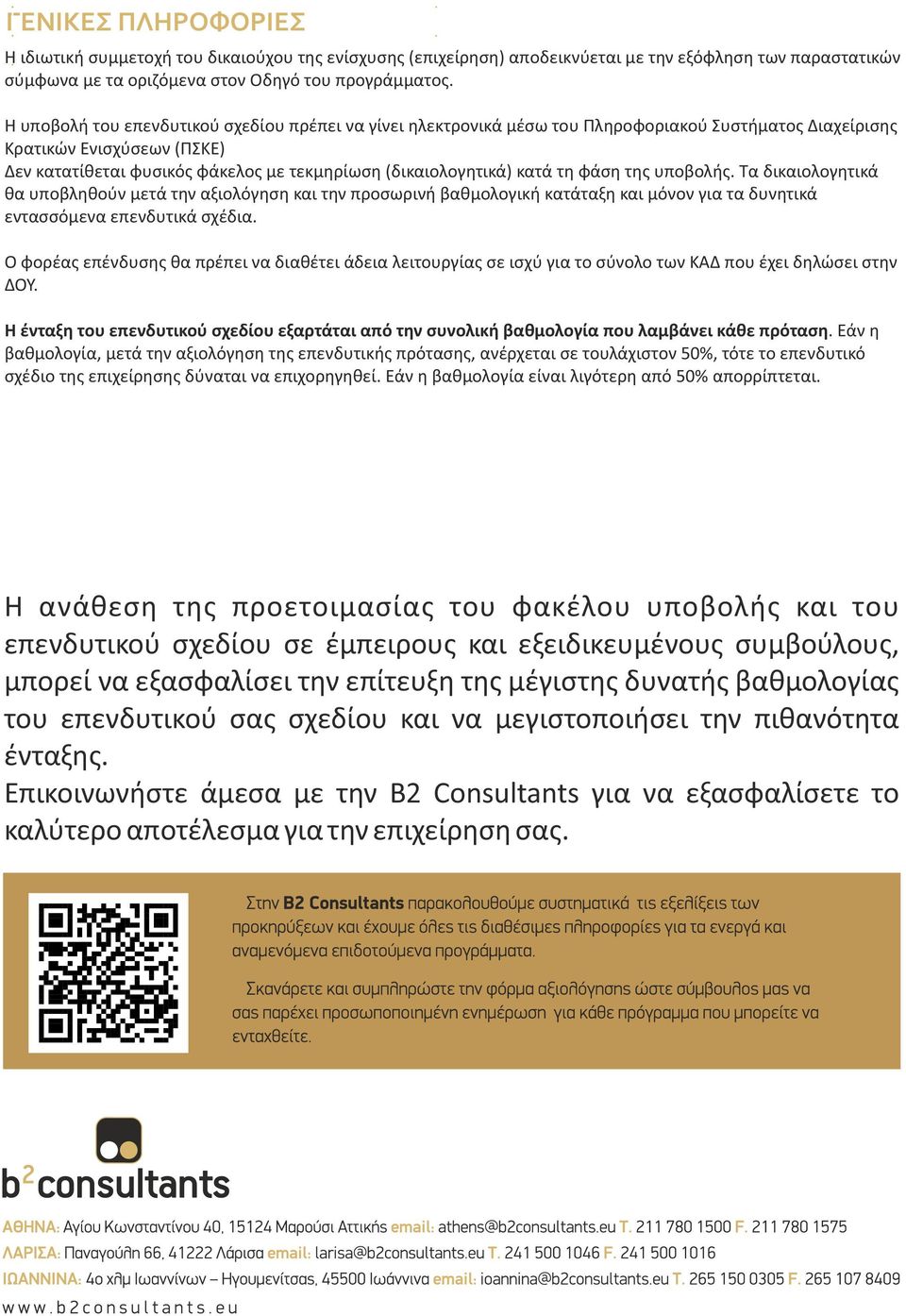 ΓΕΝΙΚΕΣ ΠΛΗΡΟΦΟΡΙΕΣ

Η ιδιωτική συμμετοχή του δικαιούχου της ενίσχυσης (επιχείρηση) αποδεικνύεται με την εξόφληση των παραστατικών σύμφωνα με τα οριζόμενα στον Οδηγό του προγράμματος.

Η υποβολή του επενδυτικού σχεδίου πρέπει να γίνει ηλεκτρονικά μέσω του Πληροφοριακού Συστήματος Διαχείρισης Κρατικών Ενισχύσεων (ΠΣΚΕ)
Δεν κατατίθεται φυσικός φάκελος με τεκμηρίωση (δικαιολογητικά) κατά τη φάση της υποβολής. Τα δικαιολογητικά θα υποβληθούν μετά την αξιολόγηση και την προσωρινή βαθμολογική κατάταξη και μόνον για τα δυνητικά εντασσόμενα επενδυτικά σχέδια.

Ο φορέας επένδυσης θα πρέπει να διαθέτει άδεια λειτουργίας σε ισχύ για το σύνολο των ΚΑΔ που έχει δηλώσει στην ΔΟΥ.

Η ένταξη του επενδυτικού σχεδίου εξαρτάται από την συνολική βαθμολογία που λαμβάνει κάθε πρόταση. Εάν η βαθμολογία, μετά την αξιολόγηση της επενδυτικής πρότασης, ανέρχεται σε τουλάχιστον 50%, τότε το επενδυτικό σχέδιο της επιχείρησης δύναται να επιχορηγηθεί. Εάν η βαθμολογία είναι λιγότερη από 50% απορρίπτεται.

Η ανάθεση της προετοιμασίας του φακέλου υποβολής και του επενδυτικού σχεδίου σε έμπειρους και εξειδικευμένους συμβούλους, μπορεί να εξασφαλίσει την επίτευξη της μέγιστης δυνατής βαθμολογίας του επενδυτικού σας σχεδίου και να μεγιστοποιήσει την πιθανότητα ένταξης.
Επικοινωνήστε άμεσα με την B2 Consultants για να εξασφαλίσετε το καλύτερο αποτέλεσμα για την επιχείρηση σας.

Στην B2 Consultants παρακολουθούμε συστηματικά τις εξελίξεις των προκηρύξεων και έχουμε όλες τις διαθέσιμες πληροφορίες για τα ενεργά και αναμενόμενα επιδοτούμενα προγράμματα.

Σκανάρετε και συμπληρώστε την φόρμα αξιολόγησης ώστε σύμβουλος μας να σας παρέχει προσωποποιημένη ενημέρωση για κάθε πρόγραμμα που μπορείτε να ενταχθείτε.

b$^2$consultants

ΑΘΗΝΑ: Αγίου Κωνσταντίνου 40, 15124 Μαρούσι Αττικής email: athens@b2consultants.eu T. 211 780 1500 F. 211 780 1575
ΛΑΡΙΣΑ: Παναγούλη 66, 41222 Λάρισα email: larisa@b2consultants.eu T. 241 500 1046 F. 241 500 1016
ΙΩΑΝΝΙΝΑ: 4ο χλμ Ιωαννίνων – Ηγουμενίτσας, 45500 Ιωάννινα email: ioannina@b2consultants.eu T. 265 150 0305 F. 265 107 8409
www.b2consultants.eu